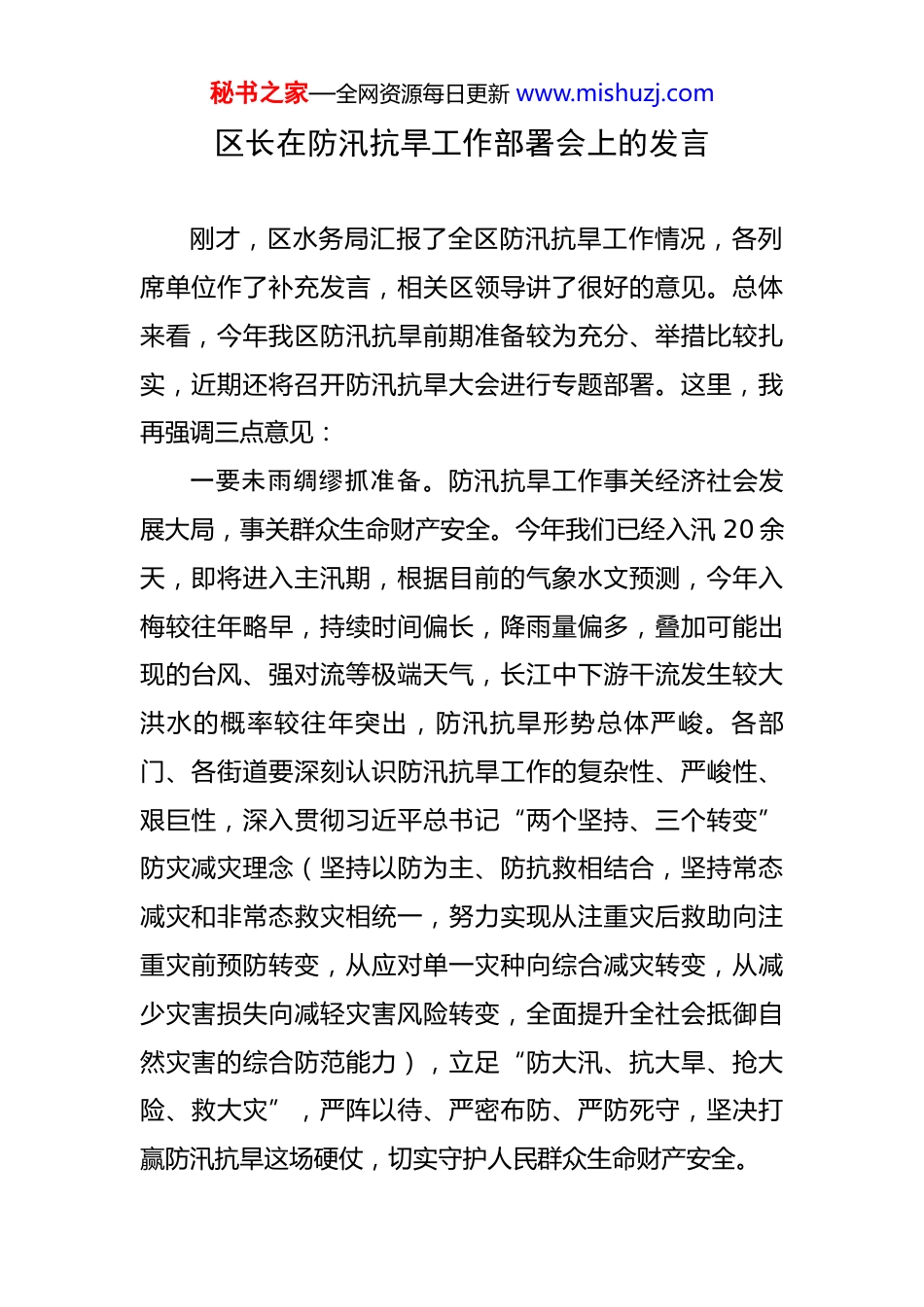 秘书之家—全网资源每日更新 www.mishuzj.com

区长在防汛抗旱工作部署会上的发言

刚才，区水务局汇报了全区防汛抗旱工作情况，各列席单位作了补充发言，相关区领导讲了很好的意见。总体来看，今年我区防汛抗旱前期准备较为充分、举措比较扎实，近期还将召开防汛抗旱大会进行专题部署。这里，我再强调三点意见：

一要未雨绸缪抓准备。防汛抗旱工作事关经济社会发展大局，事关群众生命财产安全。今年我们已经入汛 20 余天，即将进入主汛期，根据目前的气象水文预测，今年入梅较往年略早，持续时间偏长，降雨量偏多，叠加可能出现的台风、强对流等极端天气，长江中下游干流发生较大洪水的概率较往年突出，防汛抗旱形势总体严峻。各部门、各街道要深刻认识防汛抗旱工作的复杂性、严峻性、艰巨性，深入贯彻习近平总书记“两个坚持、三个转变”防灾减灾理念（坚持以防为主、防抗救相结合，坚持常态减灾和非常态救灾相统一，努力实现从注重灾后救助向注重灾前预防转变，从应对单一灾种向综合减灾转变，从减少灾害损失向减轻灾害风险转变，全面提升全社会抵御自然灾害的综合防范能力），立足“防大汛、抗大旱、抢大险、救大灾”，严阵以待、严密布防、严防死守，坚决打赢防汛抗旱这场硬仗，切实守护人民群众生命财产安全。